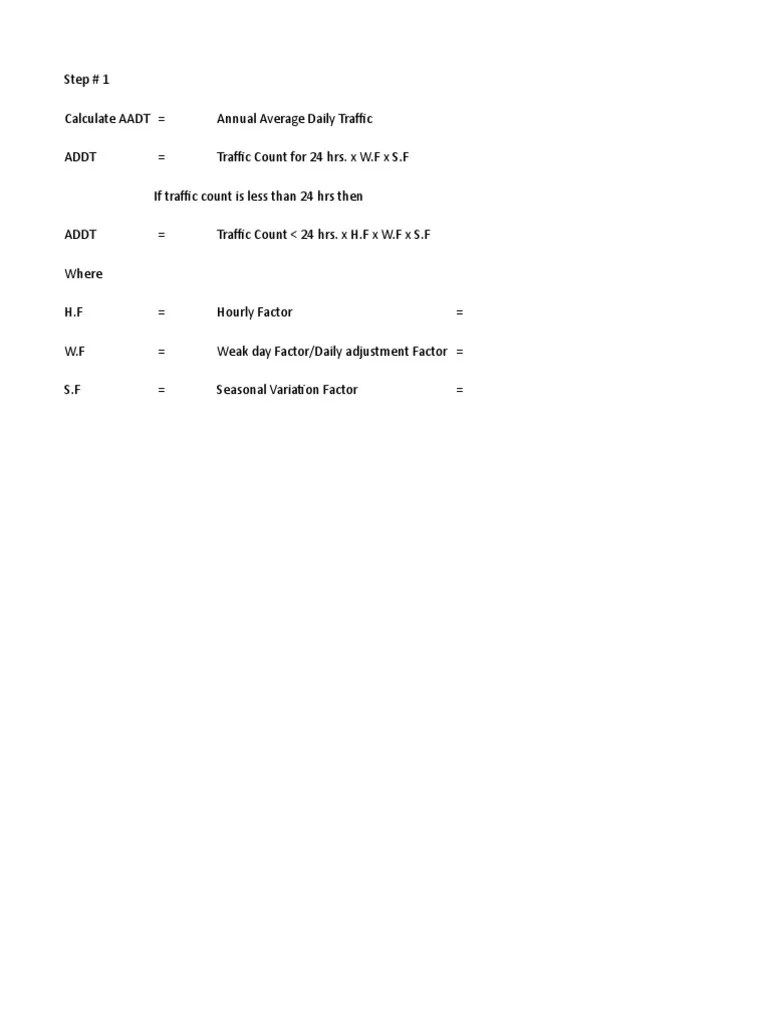 Step # 1

Calculate AADT = Annual Average Daily Traffic

ADDT = Traffic Count for 24 hrs. x W.F x S.F

If traffic count is less than 24 hrs then

ADDT = Traffic Count < 24 hrs. x H.F x W.F x S.F

Where

H.F = Hourly Factor =

W.F = Weak day Factor/Daily adjustment Factor =

S.F = Seasonal Variation Factor =